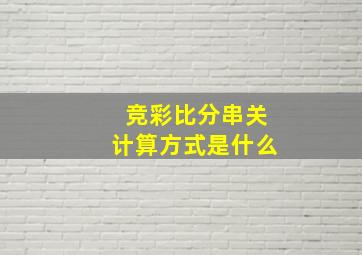 竞彩比分串关
计算方式是什么